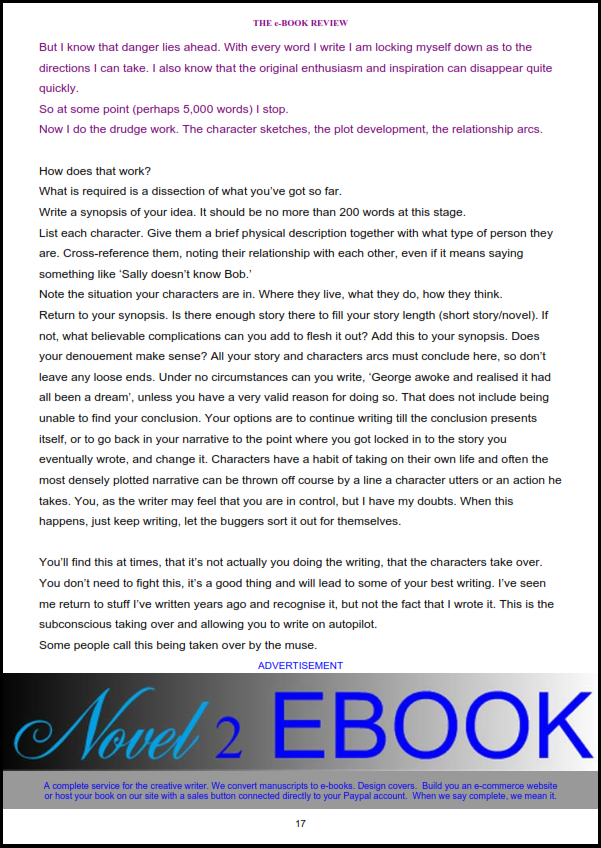 THE e-BOOK REVIEW

But I know that danger lies ahead. With every word I write I am locking myself down as to the directions I can take. I also know that the original enthusiasm and inspiration can disappear quite quickly.
So at some point (perhaps 5,000 words) I stop.
Now I do the drudge work. The character sketches, the plot development, the relationship arcs.

How does that work?
What is required is a dissection of what you've got so far.
Write a synopsis of your idea. It should be no more than 200 words at this stage.
List each character. Give them a brief physical description together with what type of person they are. Cross-reference them, noting their relationship with each other, even if it means saying something like 'Sally doesn't know Bob.'
Note the situation your characters are in. Where they live, what they do, how they think.
Return to your synopsis. Is there enough story there to fill your story length (short story/novel). If not, what believable complications can you add to flesh it out? Add this to your synopsis. Does your denouement make sense? All your story and characters arcs must conclude here, so don't leave any loose ends. Under no circumstances can you write, 'George awoke and realised it had all been a dream', unless you have a very valid reason for doing so. That does not include being unable to find your conclusion. Your options are to continue writing till the conclusion presents itself, or to go back in your narrative to the point where you got locked in to the story you eventually wrote, and change it. Characters have a habit of taking on their own life and often the most densely plotted narrative can be thrown off course by a line a character utters or an action he takes. You, as the writer may feel that you are in control, but I have my doubts. When this happens, just keep writing, let the buggers sort it out for themselves.

You'll find this at times, that it's not actually you doing the writing, that the characters take over. You don't need to fight this, it's a good thing and will lead to some of your best writing. I've seen me return to stuff I've written years ago and recognise it, but not the fact that I wrote it. This is the subconscious taking over and allowing you to write on autopilot.
Some people call this being taken over by the muse.

ADVERTISEMENT

Novel 2 EBOOK

A complete service for the creative writer. We convert manuscripts to e-books. Design covers. Build you an e-commerce website or host your book on our site with a sales button connected directly to your Paypal account. When we say complete, we mean it.

17